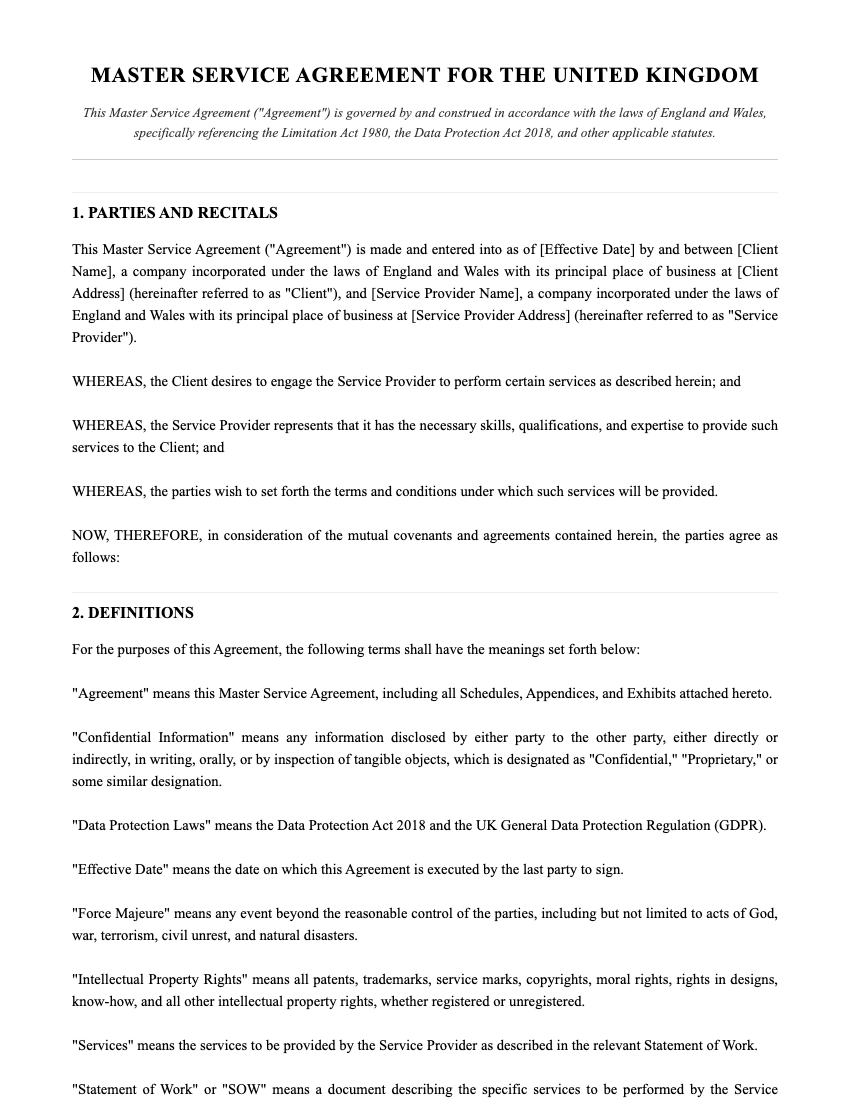 MASTER SERVICE AGREEMENT FOR THE UNITED KINGDOM

This Master Service Agreement ("Agreement") is governed by and construed in accordance with the laws of England and Wales, specifically referencing the Limitation Act 1980, the Data Protection Act 2018, and other applicable statutes.

1. PARTIES AND RECITALS

This Master Service Agreement ("Agreement") is made and entered into as of [Effective Date] by and between [Client Name], a company incorporated under the laws of England and Wales with its principal place of business at [Client Address] (hereinafter referred to as "Client"), and [Service Provider Name], a company incorporated under the laws of England and Wales with its principal place of business at [Service Provider Address] (hereinafter referred to as "Service Provider").

WHEREAS, the Client desires to engage the Service Provider to perform certain services as described herein; and

WHEREAS, the Service Provider represents that it has the necessary skills, qualifications, and expertise to provide such services to the Client; and

WHEREAS, the parties wish to set forth the terms and conditions under which such services will be provided.

NOW, THEREFORE, in consideration of the mutual covenants and agreements contained herein, the parties agree as follows:

2. DEFINITIONS

For the purposes of this Agreement, the following terms shall have the meanings set forth below:

"Agreement" means this Master Service Agreement, including all Schedules, Appendices, and Exhibits attached hereto.

"Confidential Information" means any information disclosed by either party to the other party, either directly or indirectly, in writing, orally, or by inspection of tangible objects, which is designated as "Confidential," "Proprietary," or some similar designation.

"Data Protection Laws" means the Data Protection Act 2018 and the UK General Data Protection Regulation (GDPR).

"Effective Date" means the date on which this Agreement is executed by the last party to sign.

"Force Majeure" means any event beyond the reasonable control of the parties, including but not limited to acts of God, war, terrorism, civil unrest, and natural disasters.

"Intellectual Property Rights" means all patents, trademarks, service marks, copyrights, moral rights, rights in designs, know-how, and all other intellectual property rights, whether registered or unregistered.

"Services" means the services to be provided by the Service Provider as described in the relevant Statement of Work.

"Statement of Work" or "SOW" means a document describing the specific services to be performed by the Service